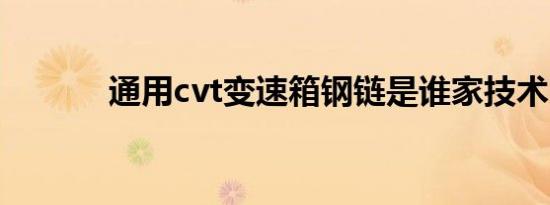 通用cvt变速箱钢链是谁家技术